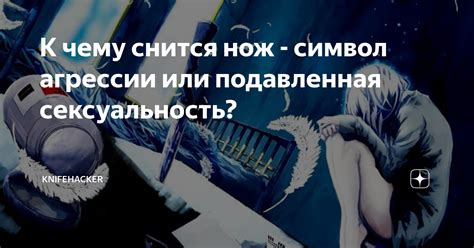 К чему снится нож - символ агрессии или подавленная сексуальность?

KNIFEHACKER